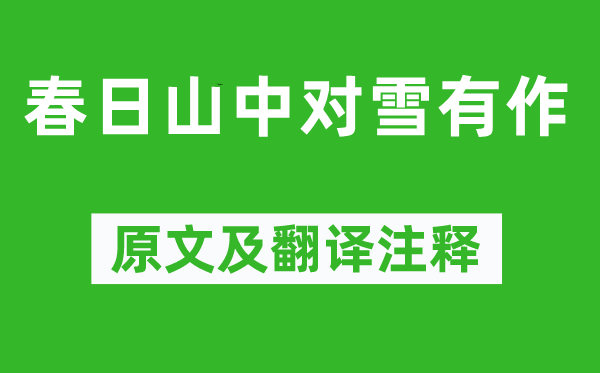 春日山中对雪有作

原文及翻译注释